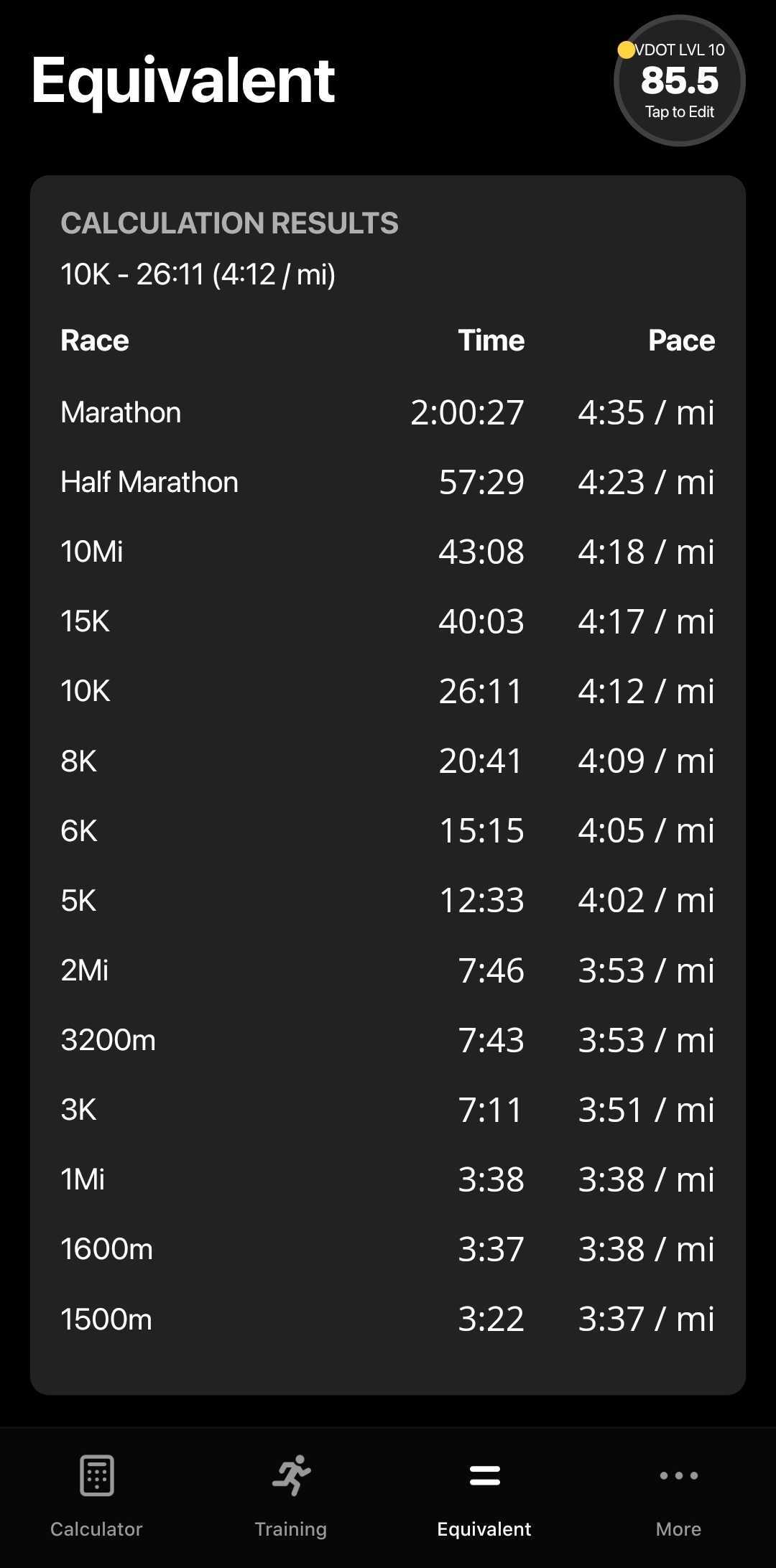 Equivalent

VDOT LVL 10
85.5
Tap to Edit

CALCULATION RESULTS
10K - 26:11 (4:12 / mi)

| Race | Time | Pace |
|---|---|---|
| Marathon | 2:00:27 | 4:35 / mi |
| Half Marathon | 57:29 | 4:23 / mi |
| 10Mi | 43:08 | 4:18 / mi |
| 15K | 40:03 | 4:17 / mi |
| 10K | 26:11 | 4:12 / mi |
| 8K | 20:41 | 4:09 / mi |
| 6K | 15:15 | 4:05 / mi |
| 5K | 12:33 | 4:02 / mi |
| 2Mi | 7:46 | 3:53 / mi |
| 3200m | 7:43 | 3:53 / mi |
| 3K | 7:11 | 3:51 / mi |
| 1Mi | 3:38 | 3:38 / mi |
| 1600m | 3:37 | 3:38 / mi |
| 1500m | 3:22 | 3:37 / mi |

Calculator
Training
Equivalent
More